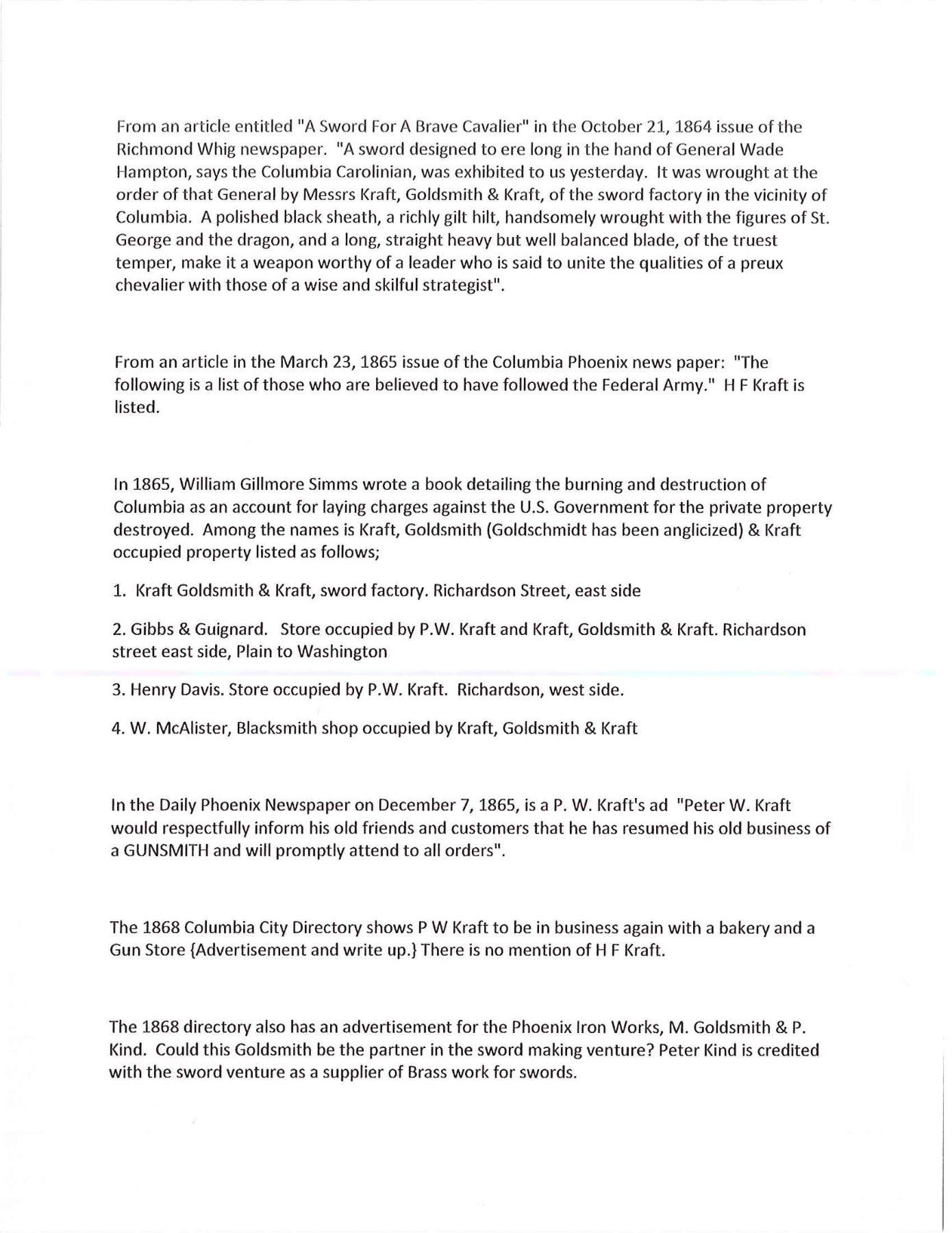 From an article entitled "A Sword For A Brave Cavalier" in the October 21, 1864 issue of the Richmond Whig newspaper. "A sword designed to ere long in the hand of General Wade Hampton, says the Columbia Carolinian, was exhibited to us yesterday. It was wrought at the order of that General by Messrs Kraft, Goldsmith & Kraft, of the sword factory in the vicinity of Columbia. A polished black sheath, a richly gilt hilt, handsomely wrought with the figures of St. George and the dragon, and a long, straight heavy but well balanced blade, of the truest temper, make it a weapon worthy of a leader who is said to unite the qualities of a preux chevalier with those of a wise and skilful strategist".

From an article in the March 23, 1865 issue of the Columbia Phoenix news paper: "The following is a list of those who are believed to have followed the Federal Army." H F Kraft is listed.

In 1865, William Gillmore Simms wrote a book detailing the burning and destruction of Columbia as an account for laying charges against the U.S. Government for the private property destroyed. Among the names is Kraft, Goldsmith (Goldschmidt has been anglicized) & Kraft occupied property listed as follows;

1. Kraft Goldsmith & Kraft, sword factory. Richardson Street, east side

2. Gibbs & Guignard. Store occupied by P.W. Kraft and Kraft, Goldsmith & Kraft. Richardson street east side, Plain to Washington

3. Henry Davis. Store occupied by P.W. Kraft. Richardson, west side.

4. W. McAlister, Blacksmith shop occupied by Kraft, Goldsmith & Kraft

In the Daily Phoenix Newspaper on December 7, 1865, is a P. W. Kraft's ad "Peter W. Kraft would respectfully inform his old friends and customers that he has resumed his old business of a GUNSMITH and will promptly attend to all orders".

The 1868 Columbia City Directory shows P W Kraft to be in business again with a bakery and a Gun Store {Advertisement and write up.} There is no mention of H F Kraft.

The 1868 directory also has an advertisement for the Phoenix Iron Works, M. Goldsmith & P. Kind. Could this Goldsmith be the partner in the sword making venture? Peter Kind is credited with the sword venture as a supplier of Brass work for swords.